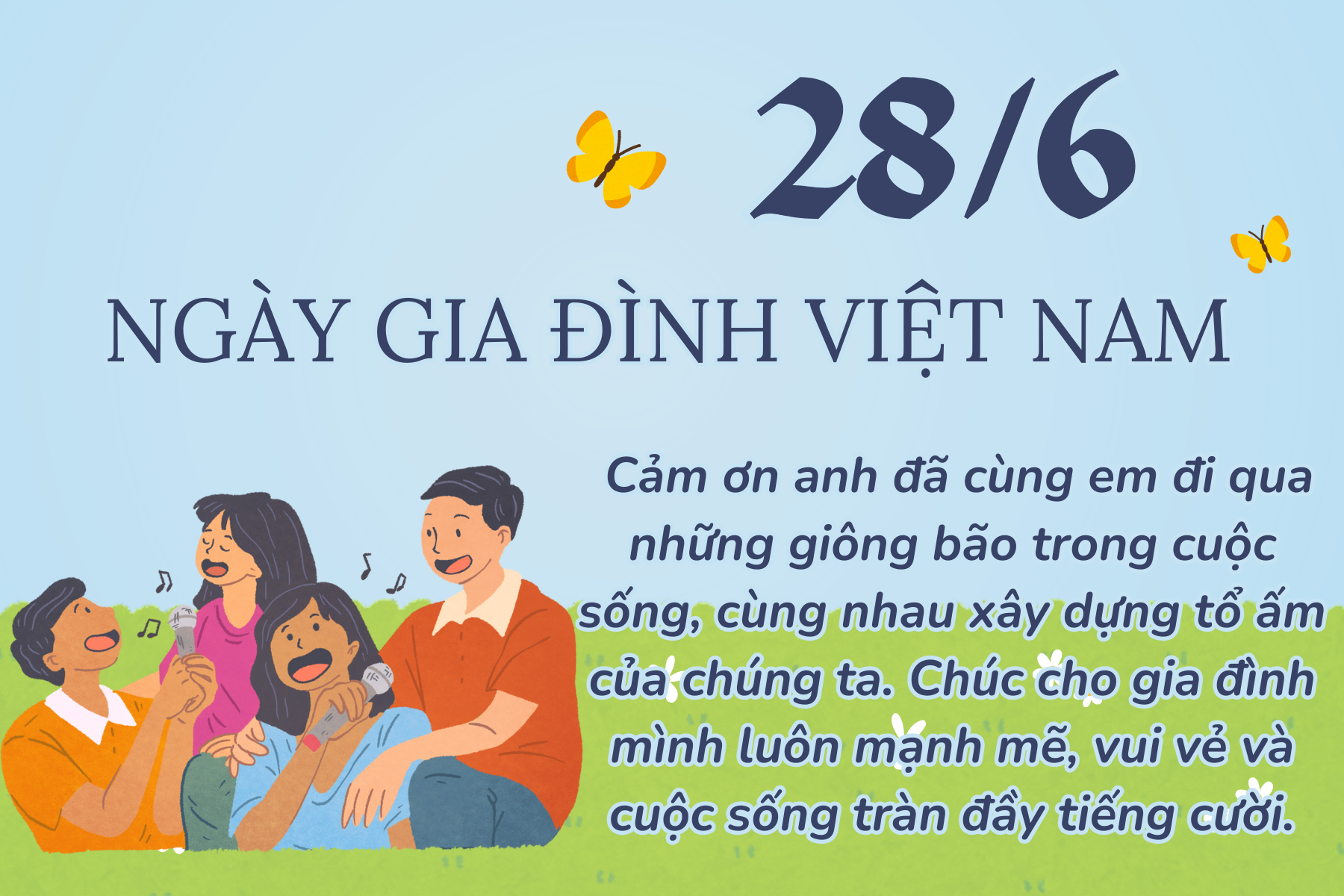 28/6

NGÀY GIA ĐÌNH VIỆT NAM

Cảm ơn anh đã cùng em đi qua những giông bão trong cuộc sống, cùng nhau xây dựng tổ ấm của chúng ta. Chúc cho gia đình mình luôn mạnh mẽ, vui vẻ và cuộc sống tràn đầy tiếng cười.